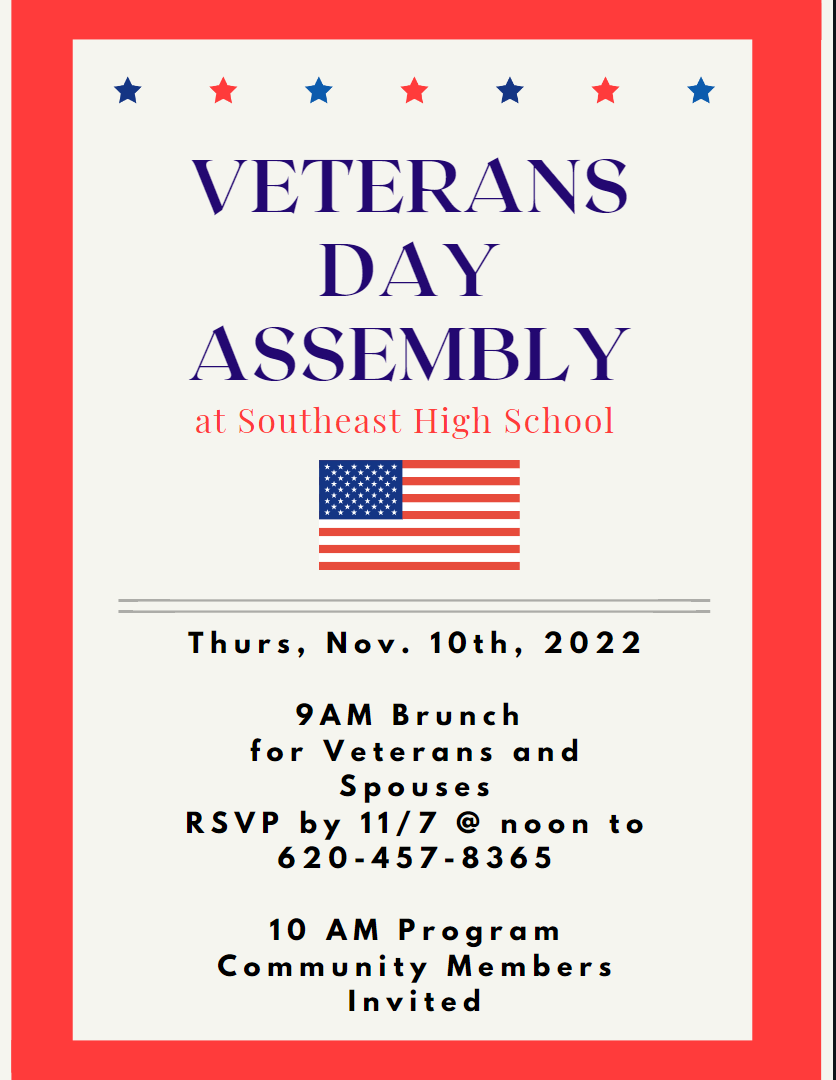 VETERANS DAY ASSEMBLY

at Southeast High School

Thurs, Nov. 10th, 2022

9AM Brunch for Veterans and Spouses
RSVP by 11/7 @ noon to 620-457-8365

10 AM Program
Community Members Invited